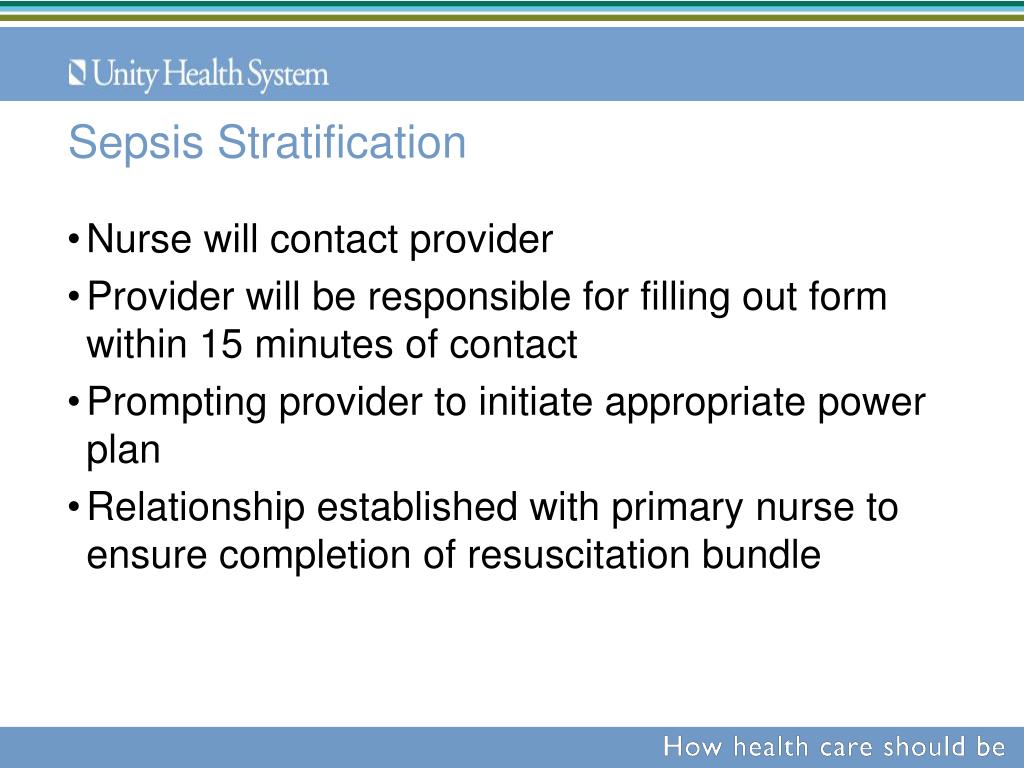 Unity Health System

Sepsis Stratification

• Nurse will contact provider
• Provider will be responsible for filling out form within 15 minutes of contact
• Prompting provider to initiate appropriate power plan
• Relationship established with primary nurse to ensure completion of resuscitation bundle

How health care should be